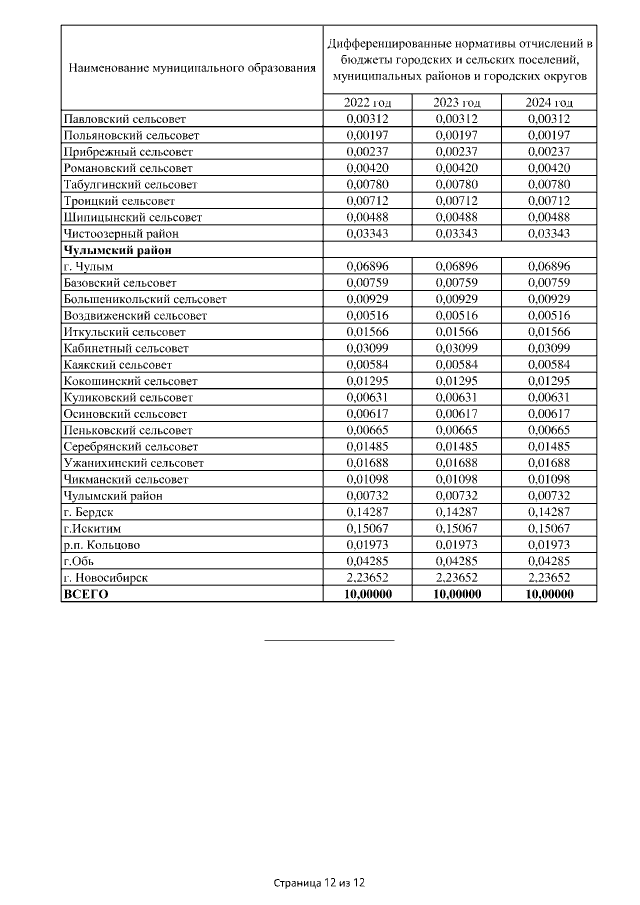 | Наименование муниципального образования | Дифференцированные нормативы отчислений в бюджеты городских и сельских поселений, муниципальных районов и городских округов | | |
|---|---|---|---|
| | 2022 год | 2023 год | 2024 год |
| Павловский сельсовет | 0,00312 | 0,00312 | 0,00312 |
| Польяновский сельсовет | 0,00197 | 0,00197 | 0,00197 |
| Прибрежный сельсовет | 0,00237 | 0,00237 | 0,00237 |
| Романовский сельсовет | 0,00420 | 0,00420 | 0,00420 |
| Табулгинский сельсовет | 0,00780 | 0,00780 | 0,00780 |
| Троицкий сельсовет | 0,00712 | 0,00712 | 0,00712 |
| Шипицынский сельсовет | 0,00488 | 0,00488 | 0,00488 |
| Чистоозерный район | 0,03343 | 0,03343 | 0,03343 |
| **Чулымский район** | | | |
| г. Чулым | 0,06896 | 0,06896 | 0,06896 |
| Базовский сельсовет | 0,00759 | 0,00759 | 0,00759 |
| Большеникольский сельсовет | 0,00929 | 0,00929 | 0,00929 |
| Воздвиженский сельсовет | 0,00516 | 0,00516 | 0,00516 |
| Иткульский сельсовет | 0,01566 | 0,01566 | 0,01566 |
| Кабинетный сельсовет | 0,03099 | 0,03099 | 0,03099 |
| Каякский сельсовет | 0,00584 | 0,00584 | 0,00584 |
| Кокошинский сельсовет | 0,01295 | 0,01295 | 0,01295 |
| Куликовский сельсовет | 0,00631 | 0,00631 | 0,00631 |
| Осиновский сельсовет | 0,00617 | 0,00617 | 0,00617 |
| Пеньковский сельсовет | 0,00665 | 0,00665 | 0,00665 |
| Серебрянский сельсовет | 0,01485 | 0,01485 | 0,01485 |
| Ужанихинский сельсовет | 0,01688 | 0,01688 | 0,01688 |
| Чикманский сельсовет | 0,01098 | 0,01098 | 0,01098 |
| Чулымский район | 0,00732 | 0,00732 | 0,00732 |
| г. Бердск | 0,14287 | 0,14287 | 0,14287 |
| г.Искитим | 0,15067 | 0,15067 | 0,15067 |
| р.п. Кольцово | 0,01973 | 0,01973 | 0,01973 |
| г.Обь | 0,04285 | 0,04285 | 0,04285 |
| г. Новосибирск | 2,23652 | 2,23652 | 2,23652 |
| **ВСЕГО** | **10,00000** | **10,00000** | **10,00000** |

Страница 12 из 12